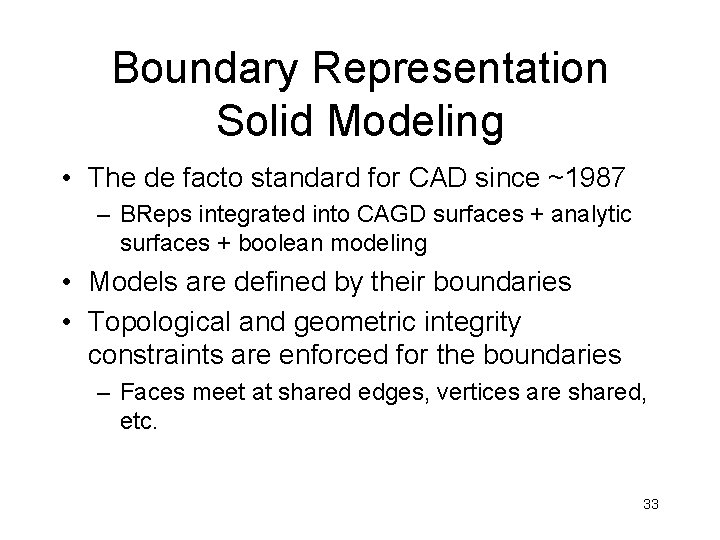 Boundary Representation Solid Modeling

• The de facto standard for CAD since ~1987

– BReps integrated into CAGD surfaces + analytic surfaces + boolean modeling

• Models are defined by their boundaries

• Topological and geometric integrity constraints are enforced for the boundaries

– Faces meet at shared edges, vertices are shared, etc.

33